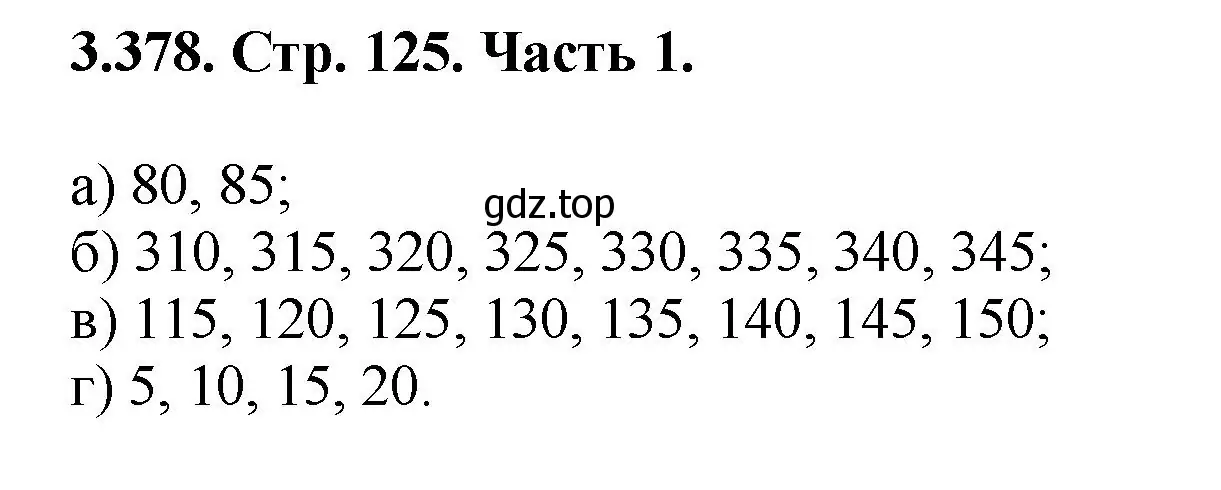 3.378. Стр. 125. Часть 1.

а) 80, 85;
gdz.top
б) 310, 315, 320, 325, 330, 335, 340, 345;
в) 115, 120, 125, 130, 135, 140, 145, 150;
г) 5, 10, 15, 20.